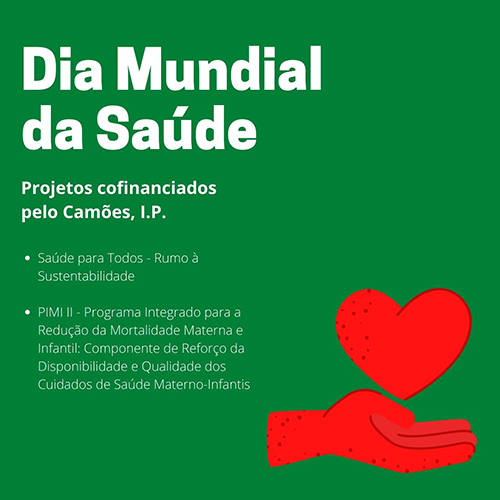 Dia Mundial da Saúde

Projetos cofinanciados pelo Camões, I.P.

• Saúde para Todos - Rumo à Sustentabilidade

• PIMI II - Programa Integrado para a Redução da Mortalidade Materna e Infantil: Componente de Reforço da Disponibilidade e Qualidade dos Cuidados de Saúde Materno-Infantis